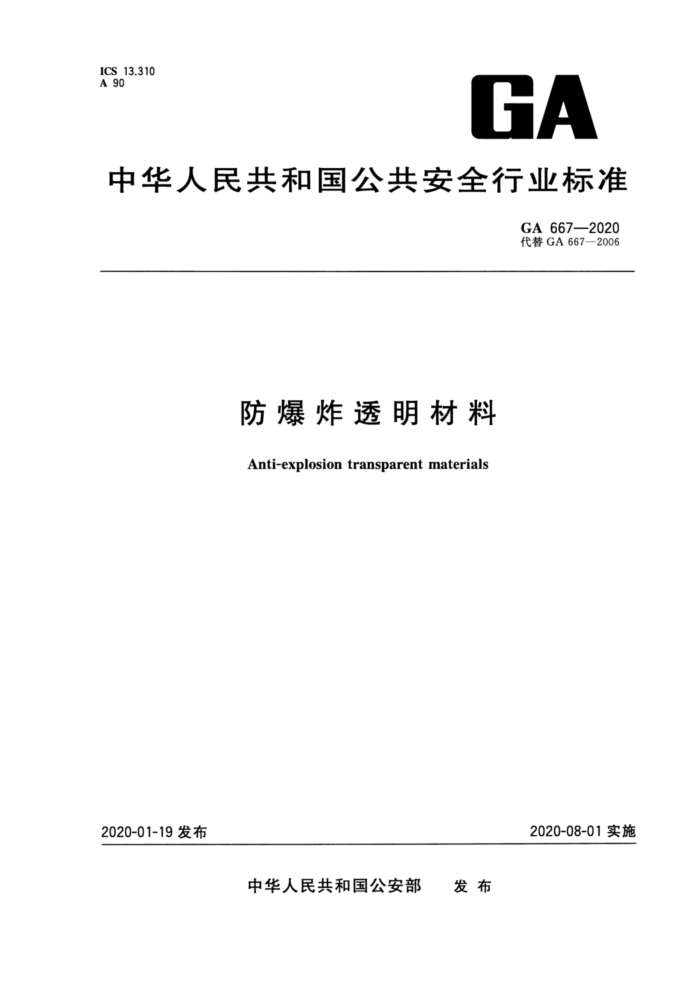 ICS 13.310
A 90

GA

中华人民共和国公共安全行业标准

GA 667—2020
代替 GA 667—2006

防爆炸透明材料

Anti-explosion transparent materials

2020-01-19 发布

2020-08-01 实施

中华人民共和国公安部 发布